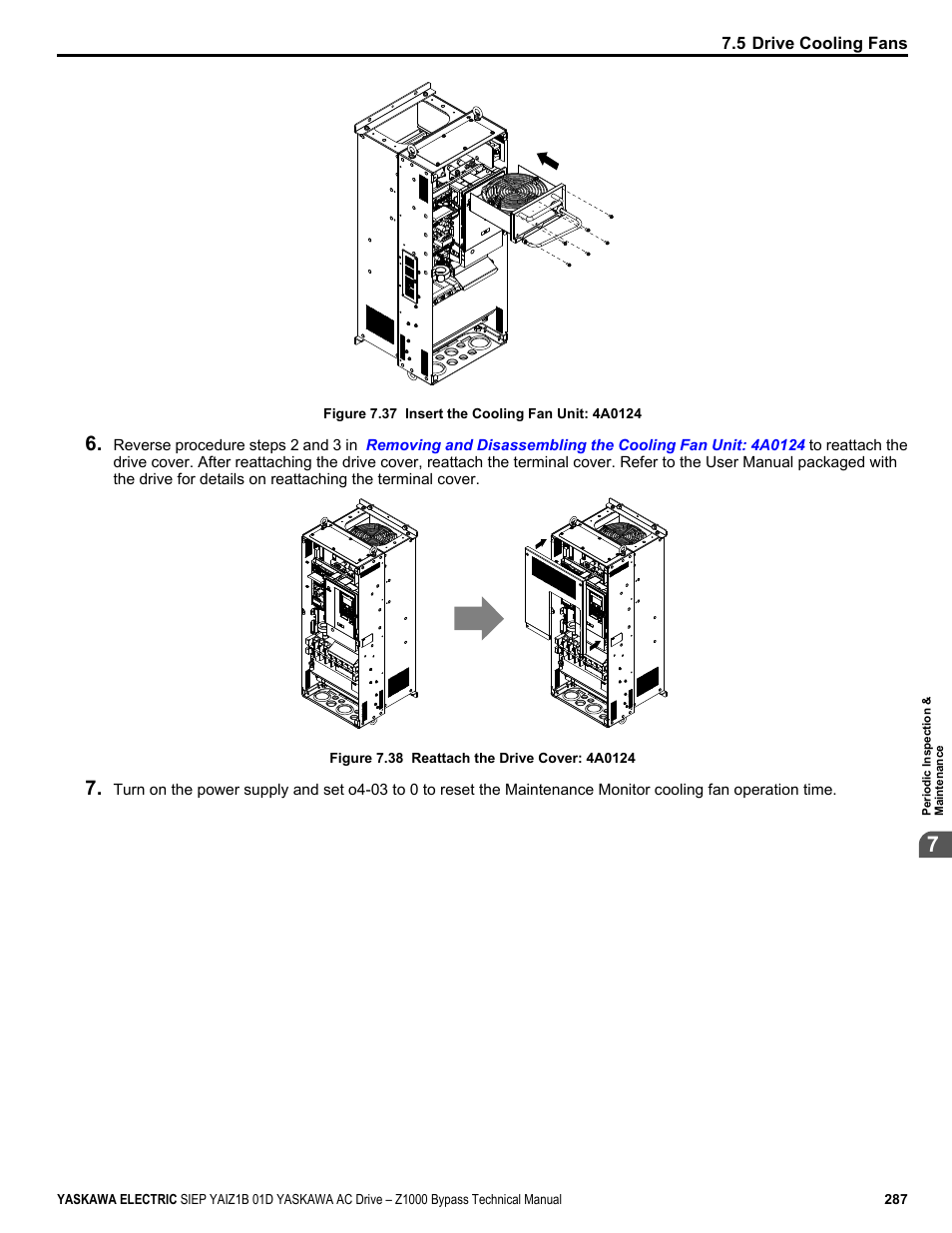 7.5 Drive Cooling Fans

Figure 7.37 Insert the Cooling Fan Unit: 4A0124

6. Reverse procedure steps 2 and 3 in Removing and Disassembling the Cooling Fan Unit: 4A0124 to reattach the drive cover. After reattaching the drive cover, reattach the terminal cover. Refer to the User Manual packaged with the drive for details on reattaching the terminal cover.

Figure 7.38 Reattach the Drive Cover: 4A0124

7. Turn on the power supply and set o4-03 to 0 to reset the Maintenance Monitor cooling fan operation time.

Periodic Inspection & Maintenance

7

YASKAWA ELECTRIC SIEP YAIZ1B 01D YASKAWA AC Drive – Z1000 Bypass Technical Manual 287